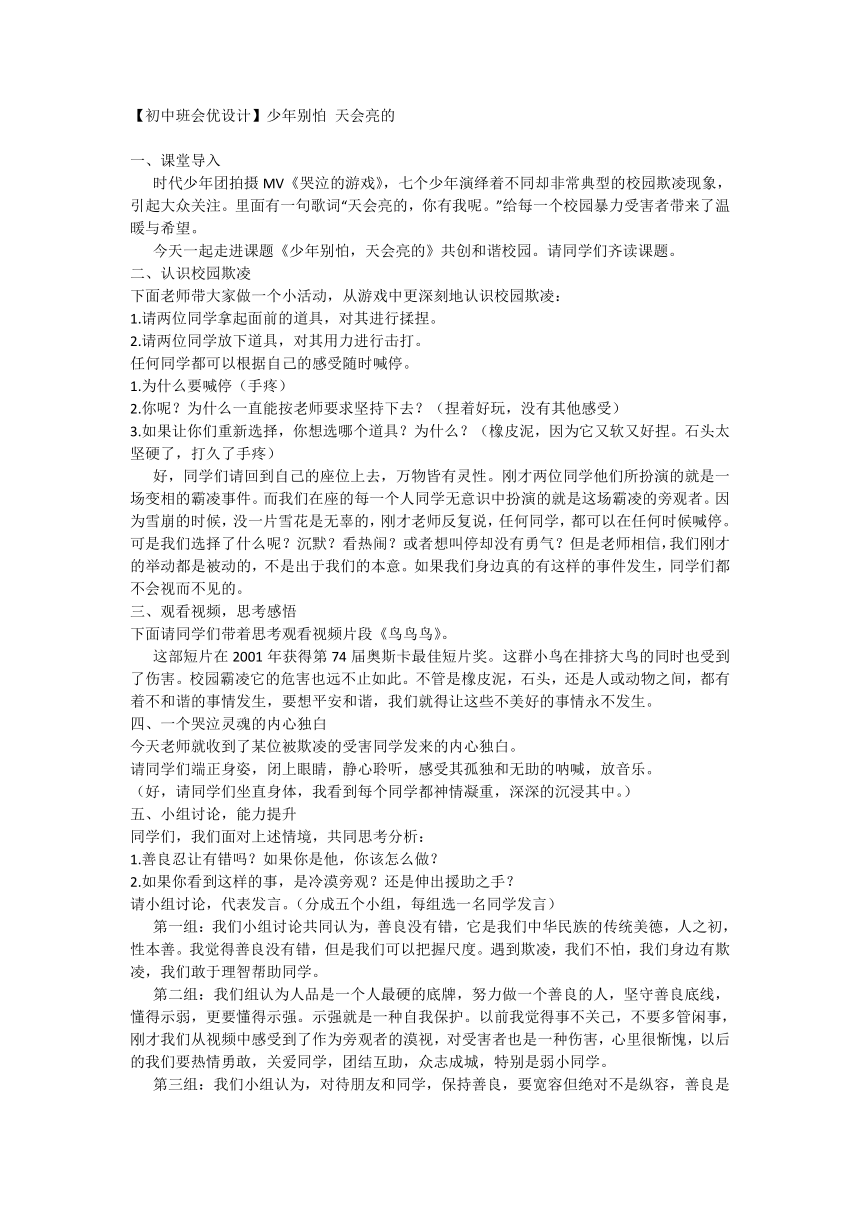 【初中班会优设计】少年别怕 天会亮的

一、课堂导入

时代少年团拍摄 MV《哭泣的游戏》，七个少年演绎着不同却非常典型的校园欺凌现象，引起大众关注。里面有一句歌词“天会亮的，你有我呢。”给每一个校园暴力受害者带来了温暖与希望。

今天一起走进课题《少年别怕，天会亮的》共创和谐校园。请同学们齐读课题。

二、认识校园欺凌

下面老师带大家做一个小活动，从游戏中更深刻地认识校园欺凌：

1.请两位同学拿起面前的道具，对其进行揉捏。

2.请两位同学放下道具，对其用力进行击打。

任何同学都可以根据自己的感受随时喊停。

1.为什么要喊停（手疼）

2.你呢？为什么一直能按老师要求坚持下去？（捏着好玩，没有其他感受）

3.如果让你们重新选择，你想选哪个道具？为什么？（橡皮泥，因为它又软又好捏。石头太坚硬了，打久了手疼）

好，同学们请回到自己的座位上去，万物皆有灵性。刚才两位同学他们所扮演的就是一场变相的霸凌事件。而我们在座的每一个人同学无意识中扮演的就是这场霸凌的旁观者。因为雪崩的时候，没一片雪花是无辜的，刚才老师反复说，任何同学，都可以在任何时候喊停。可是我们选择了什么呢？沉默？看热闹？或者想叫停却没有勇气？但是老师相信，我们刚才的举动都是被动的，不是出于我们的本意。如果我们身边真的有这样的事件发生，同学们都不会视而不见的。

三、观看视频，思考感悟

下面请同学们带着思考观看视频片段《鸟鸟鸟》。

这部短片在 2001 年获得第 74 届奥斯卡最佳短片奖。这群小鸟在排挤大鸟的同时也受到了伤害。校园霸凌它的危害也远不止如此。不管是橡皮泥，石头，还是人或动物之间，都有着不和谐的事情发生，要想平安和谐，我们就得让这些不美好的事情永不发生。

四、一个哭泣灵魂的内心独白

今天老师就收到了某位被欺凌的受害同学发来的内心独白。

请同学们端正身姿，闭上眼睛，静心聆听，感受其孤独和无助的呐喊，放音乐。

（好，请同学们坐直身体，我看到每个同学都神情凝重，深深的沉浸其中。）

五、小组讨论，能力提升

同学们，我们面对上述情境，共同思考分析：

1.善良忍让有错吗？如果你是他，你该怎么做？

2.如果你看到这样的事，是冷漠旁观？还是伸出援助之手？

请小组讨论，代表发言。（分成五个小组，每组选一名同学发言）

第一组：我们小组讨论共同认为，善良没有错，它是我们中华民族的传统美德，人之初，性本善。我觉得善良没有错，但是我们可以把握尺度。遇到欺凌，我们不怕，我们身边有欺凌，我们敢于理智帮助同学。

第二组：我们组认为人品是一个人最硬的底牌，努力做一个善良的人，坚守善良底线，懂得示弱，更要懂得示强。示强就是一种自我保护。以前我觉得事不关己，不要多管闲事，刚才我们从视频中感受到了作为旁观者的漠视，对受害者也是一种伤害，心里很惭愧，以后的我们要热情勇敢，关爱同学，团结互助，众志成城，特别是弱小同学。

第三组：我们小组认为，对待朋友和同学，保持善良，要宽容但绝对不是纵容，善良是